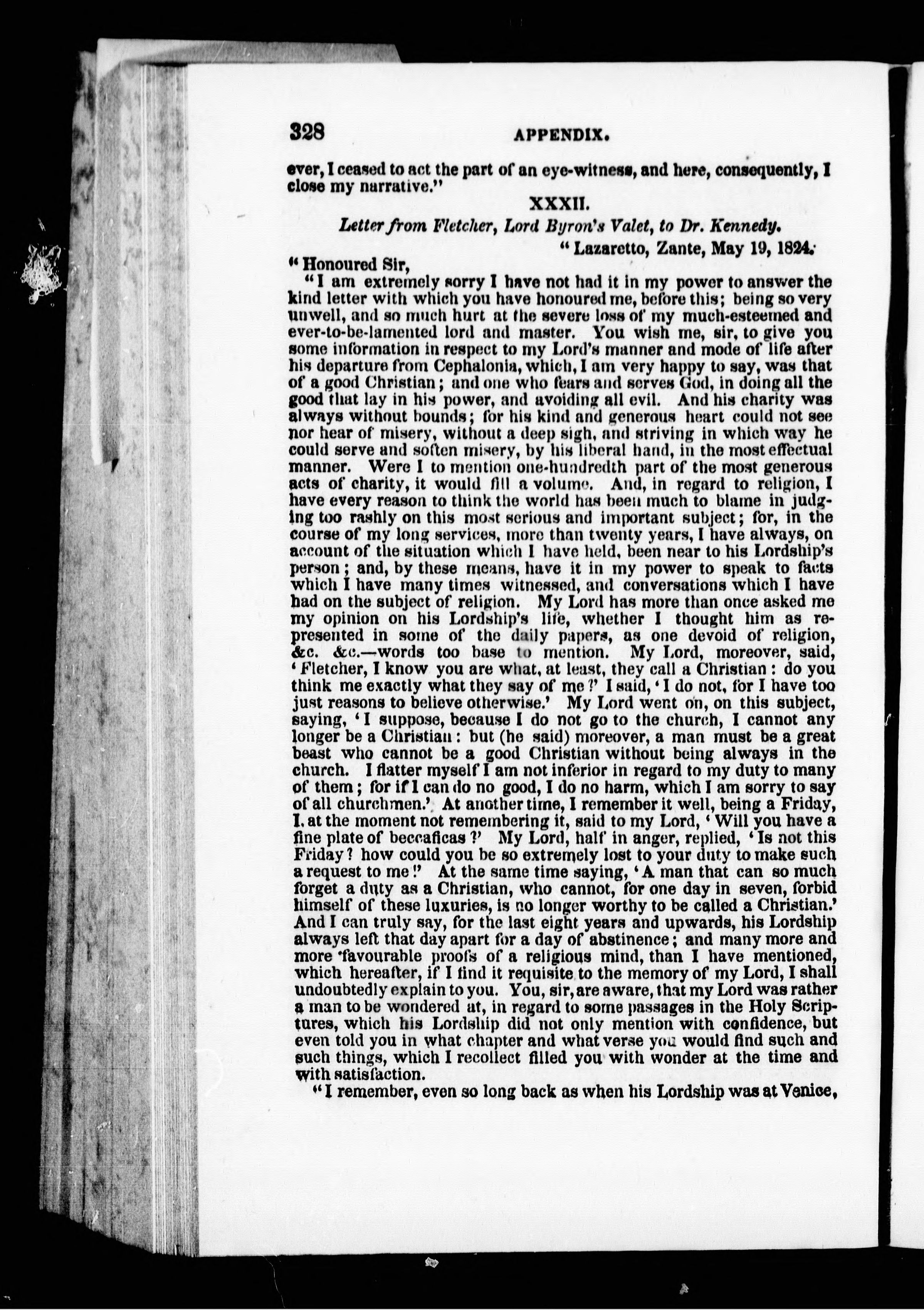 328 APPENDIX.

ever, I ceased to act the part of an eye-witness, and here, consequently, I close my narrative."

XXXII.

Letter from Fletcher, Lord Byron's Valet, to Dr. Kennedy.

"Lazaretto, Zante, May 19, 1824.

"Honoured Sir,

"I am extremely sorry I have not had it in my power to answer the kind letter with which you have honoured me, before this; being so very unwell, and so much hurt at the severe loss of my much-esteemed and ever-to-be-lamented lord and master. You wish me, sir, to give you some information in respect to my Lord's manner and mode of life after his departure from Cephalonia, which, I am very happy to say, was that of a good Christian; and one who fears and serves God, in doing all the good that lay in his power, and avoiding all evil. And his charity was always without bounds; for his kind and generous heart could not see nor hear of misery, without a deep sigh, and striving in which way he could serve and soften misery, by his liberal hand, in the most effectual manner. Were I to mention one-hundredth part of the most generous acts of charity, it would fill a volume. And, in regard to religion, I have every reason to think the world has been much to blame in judging too rashly on this most serious and important subject; for, in the course of my long services, more than twenty years, I have always, on account of the situation which I have held, been near to his Lordship's person; and, by these means, have it in my power to speak to facts which I have many times witnessed, and conversations which I have had on the subject of religion. My Lord has more than once asked me my opinion on his Lordship's life, whether I thought him as represented in some of the daily papers, as one devoid of religion, &c. &c.—words too base to mention. My Lord, moreover, said, 'Fletcher, I know you are what, at least, they call a Christian: do you think me exactly what they say of me?' I said, 'I do not, for I have too just reasons to believe otherwise.' My Lord went on, on this subject, saying, 'I suppose, because I do not go to the church, I cannot any longer be a Christian: but (he said) moreover, a man must be a great beast who cannot be a good Christian without being always in the church. I flatter myself I am not inferior in regard to my duty to many of them; for if I can do no good, I do no harm, which I am sorry to say of all churchmen.' At another time, I remember it well, being a Friday, I, at the moment not remembering it, said to my Lord, 'Will you have a fine plate of beccaficas?' My Lord, half in anger, replied, 'Is not this Friday? how could you be so extremely lost to your duty to make such a request to me!' At the same time saying, 'A man that can so much forget a duty as a Christian, who cannot, for one day in seven, forbid himself of these luxuries, is no longer worthy to be called a Christian.' And I can truly say, for the last eight years and upwards, his Lordship always left that day apart for a day of abstinence; and many more and more favourable proofs of a religious mind, than I have mentioned, which hereafter, if I find it requisite to the memory of my Lord, I shall undoubtedly explain to you. You, sir, are aware, that my Lord was rather a man to be wondered at, in regard to some passages in the Holy Scriptures, which his Lordship did not only mention with confidence, but even told you in what chapter and what verse you would find such and such things, which I recollect filled you with wonder at the time and with satisfaction.

"I remember, even so long back as when his Lordship was at Venice,